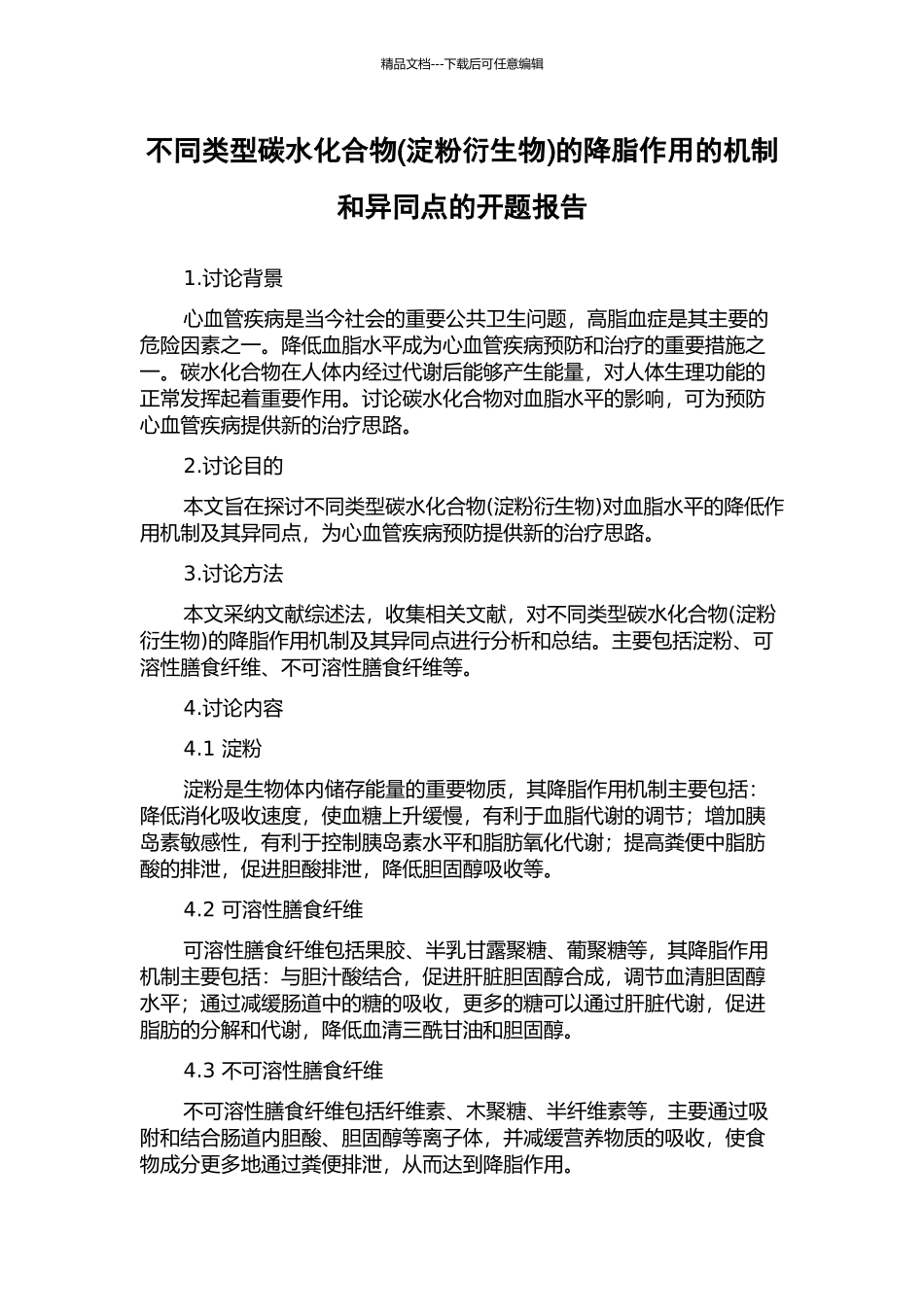 精品文档---下载后可任意编辑

不同类型碳水化合物(淀粉衍生物)的降脂作用的机制和异同点的开题报告

1.讨论背景

心血管疾病是当今社会的重要公共卫生问题，高脂血症是其主要的危险因素之一。降低血脂水平成为心血管疾病预防和治疗的重要措施之一。碳水化合物在人体内经过代谢后能够产生能量，对人体生理功能的正常发挥起着重要作用。讨论碳水化合物对血脂水平的影响，可为预防心血管疾病提供新的治疗思路。

2.讨论目的

本文旨在探讨不同类型碳水化合物(淀粉衍生物)对血脂水平的降低作用机制及其异同点，为心血管疾病预防提供新的治疗思路。

3.讨论方法

本文采纳文献综述法，收集相关文献，对不同类型碳水化合物(淀粉衍生物)的降脂作用机制及其异同点进行分析和总结。主要包括淀粉、可溶性膳食纤维、不可溶性膳食纤维等。

4.讨论内容

4.1 淀粉

淀粉是生物体内储存能量的重要物质，其降脂作用机制主要包括：降低消化吸收速度，使血糖上升缓慢，有利于血脂代谢的调节；增加胰岛素敏感性，有利于控制胰岛素水平和脂肪氧化代谢；提高粪便中脂肪酸的排泄，促进胆酸排泄，降低胆固醇吸收等。

4.2 可溶性膳食纤维

可溶性膳食纤维包括果胶、半乳甘露聚糖、葡聚糖等，其降脂作用机制主要包括：与胆汁酸结合，促进肝脏胆固醇合成，调节血清胆固醇水平；通过减缓肠道中的糖的吸收，更多的糖可以通过肝脏代谢，促进脂肪的分解和代谢，降低血清三酰甘油和胆固醇。

4.3 不可溶性膳食纤维

不可溶性膳食纤维包括纤维素、木聚糖、半纤维素等，主要通过吸附和结合肠道内胆酸、胆固醇等离子体，并减缓营养物质的吸收，使食物成分更多地通过粪便排泄，从而达到降脂作用。